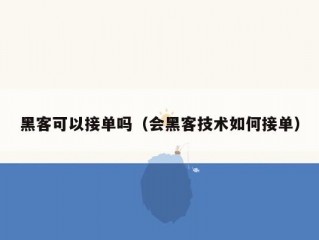 黑客可以接单吗（会黑客技术如何接单）